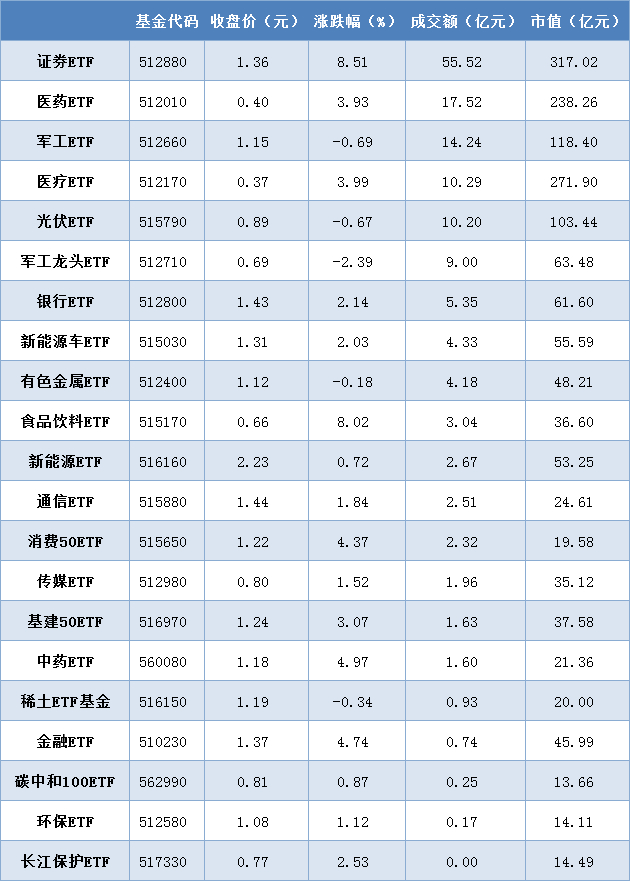 |  | 基金代码 | 收盘价（元） | 涨跌幅（%） | 成交额（亿元） | 市值（亿元） |
|---|---|---|---|---|---|
| 证券ETF | 512880 | 1.36 | 8.51 | 55.52 | 317.02 |
| 医药ETF | 512010 | 0.40 | 3.93 | 17.52 | 238.26 |
| 军工ETF | 512660 | 1.15 | -0.69 | 14.24 | 118.40 |
| 医疗ETF | 512170 | 0.37 | 3.99 | 10.29 | 271.90 |
| 光伏ETF | 515790 | 0.89 | -0.67 | 10.20 | 103.44 |
| 军工龙头ETF | 512710 | 0.69 | -2.39 | 9.00 | 63.48 |
| 银行ETF | 512800 | 1.43 | 2.14 | 5.35 | 61.60 |
| 新能源车ETF | 515030 | 1.31 | 2.03 | 4.33 | 55.59 |
| 有色金属ETF | 512400 | 1.12 | -0.18 | 4.18 | 48.21 |
| 食品饮料ETF | 515170 | 0.66 | 8.02 | 3.04 | 36.60 |
| 新能源ETF | 516160 | 2.23 | 0.72 | 2.67 | 53.25 |
| 通信ETF | 515880 | 1.44 | 1.84 | 2.51 | 24.61 |
| 消费50ETF | 515650 | 1.22 | 4.37 | 2.32 | 19.58 |
| 传媒ETF | 512980 | 0.80 | 1.52 | 1.96 | 35.12 |
| 基建50ETF | 516970 | 1.24 | 3.07 | 1.63 | 37.58 |
| 中药ETF | 560080 | 1.18 | 4.97 | 1.60 | 21.36 |
| 稀土ETF基金 | 516150 | 1.19 | -0.34 | 0.93 | 20.00 |
| 金融ETF | 510230 | 1.37 | 4.74 | 0.74 | 45.99 |
| 碳中和100ETF | 562990 | 0.81 | 0.87 | 0.25 | 13.66 |
| 环保ETF | 512580 | 1.08 | 1.12 | 0.17 | 14.11 |
| 长江保护ETF | 517330 | 0.77 | 2.53 | 0.00 | 14.49 |